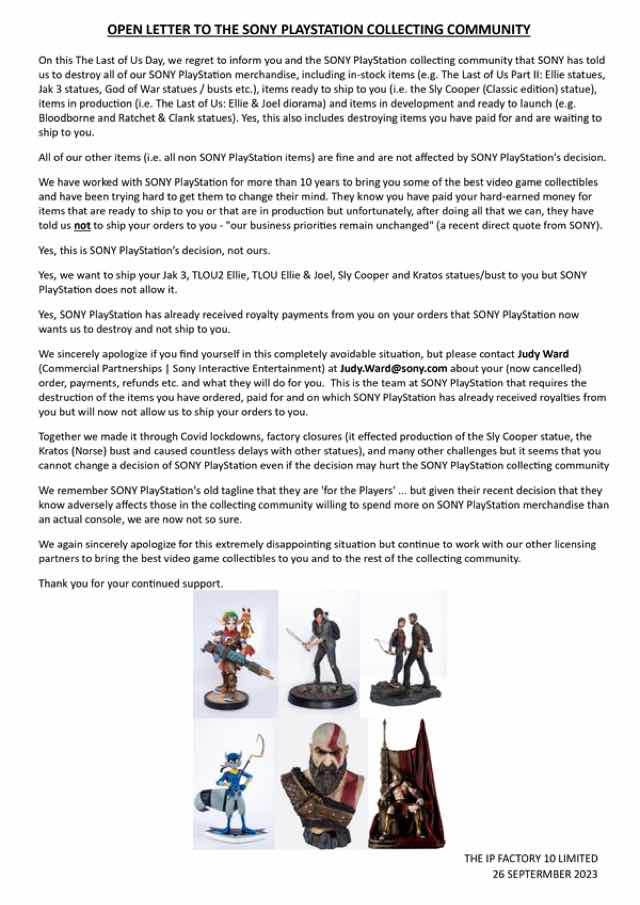 OPEN LETTER TO THE SONY PLAYSTATION COLLECTING COMMUNITY

On this The Last of Us Day, we regret to inform you and the SONY PlayStation collecting community that SONY has told us to destroy all of our SONY PlayStation merchandise, including in-stock items (e.g. The Last of Us Part II: Ellie statues, Jak 3 statues, God of War statues / busts etc.), items ready to ship to you (i.e. the Sly Cooper (Classic edition) statue), items in production (i.e. The Last of Us: Ellie & Joel diorama) and items in development and ready to launch (e.g. Bloodborne and Ratchet & Clank statues). Yes, this also includes destroying items you have paid for and are waiting to ship to you.

All of our other items (i.e. all non SONY PlayStation items) are fine and are not affected by SONY PlayStation's decision.

We have worked with SONY PlayStation for more than 10 years to bring you some of the best video game collectibles and have been trying hard to get them to change their mind. They know you have paid your hard-earned money for items that are ready to ship to you or that are in production but unfortunately, after doing all that we can, they have told us not to ship your orders to you - "our business priorities remain unchanged" (a recent direct quote from SONY).

Yes, this is SONY PlayStation's decision, not ours.

Yes, we want to ship your Jak 3, TLOU2 Ellie, TLOU Ellie & Joel, Sly Cooper and Kratos statues/bust to you but SONY PlayStation does not allow it.

Yes, SONY PlayStation has already received royalty payments from you on your orders that SONY PlayStation now wants us to destroy and not ship to you.

We sincerely apologize if you find yourself in this completely avoidable situation, but please contact Judy Ward (Commercial Partnerships | Sony Interactive Entertainment) at Judy.Ward@sony.com about your (now cancelled) order, payments, refunds etc. and what they will do for you. This is the team at SONY PlayStation that requires the destruction of the items you have ordered, paid for and on which SONY PlayStation has already received royalties from you but will now not allow us to ship your orders to you.

Together we made it through Covid lockdowns, factory closures (it effected production of the Sly Cooper statue, the Kratos (Norse) bust and caused countless delays with other statues), and many other challenges but it seems that you cannot change a decision of SONY PlayStation even if the decision may hurt the SONY PlayStation collecting community

We remember SONY PlayStation's old tagline that they are 'for the Players' ... but given their recent decision that they know adversely affects those in the collecting community willing to spend more on SONY PlayStation merchandise than an actual console, we are now not so sure.

We again sincerely apologize for this extremely disappointing situation but continue to work with our other licensing partners to bring the best video game collectibles to you and to the rest of the collecting community.

Thank you for your continued support.

THE IP FACTORY 10 LIMITED
26 SEPTERMBER 2023